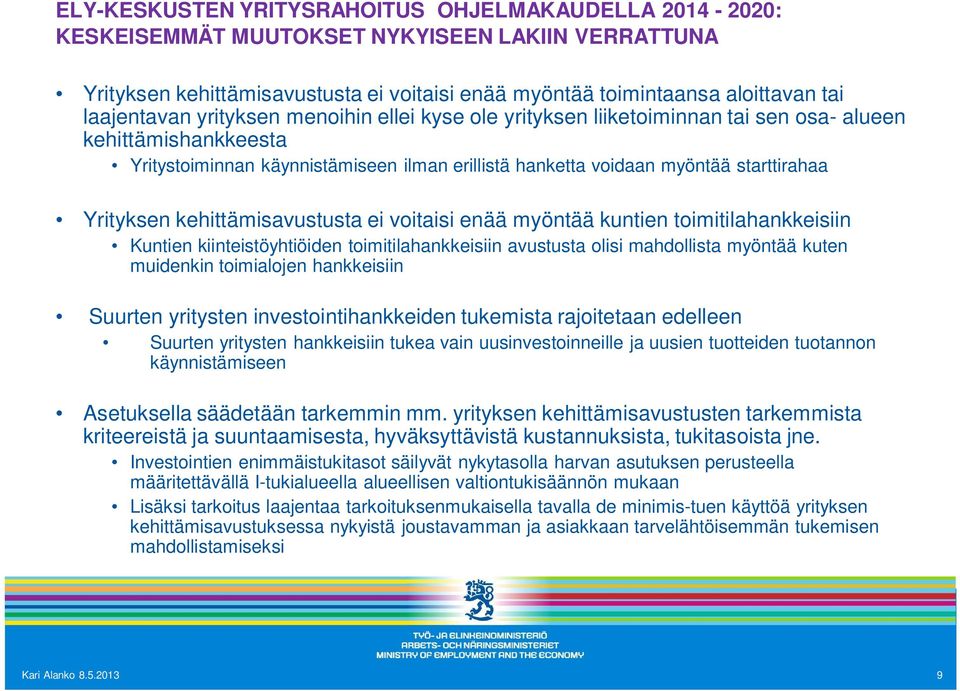 ELY-KESKUSTEN YRITYSRAHOITUS OHJELMAKAUDELLA 2014 - 2020: KESKEISEMMÄT MUUTOKSET NYKYISEEN LAKIIN VERRATTUNA

• Yrityksen kehittämisavustusta ei voitaisi enää myöntää toimintaansa aloittavan tai laajentavan yrityksen menoihin ellei kyse ole yrityksen liiketoiminnan tai sen osa- alueen kehittämishankkeesta
  • Yritystoiminnan käynnistämiseen ilman erillistä hanketta voidaan myöntää starttirahaa

• Yrityksen kehittämisavustusta ei voitaisi enää myöntää kuntien toimitilahankkeisiin
  • Kuntien kiinteistöyhtiöiden toimitilahankkeisiin avustusta olisi mahdollista myöntää kuten muidenkin toimialojen hankkeisiin

• Suurten yritysten investointihankkeiden tukemista rajoitetaan edelleen
  • Suurten yritysten hankkeisiin tukea vain uusinvestoinneille ja uusien tuotteiden tuotannon käynnistämiseen

• Asetuksella säädetään tarkemmin mm. yrityksen kehittämisavustusten tarkemmista kriteereistä ja suuntaamisesta, hyväksyttävistä kustannuksista, tukitasoista jne.
  • Investointien enimmäistukitasot säilyvät nykytasolla harvan asutuksen perusteella määritettävällä I-tukialueella alueellisen valtiontukisäännön mukaan
  • Lisäksi tarkoitus laajentaa tarkoituksenmukaisella tavalla de minimis-tuen käyttöä yrityksen kehittämisavustuksessa nykyistä joustavamman ja asiakkaan tarvelähtöisemmän tukemisen mahdollistamiseksi

TYÖ- JA ELINKEINOMINISTERIÖ
ARBETS- OCH NÄRINGSMINISTERIET
MINISTRY OF EMPLOYMENT AND THE ECONOMY

Kari Alanko 8.5.2013

9